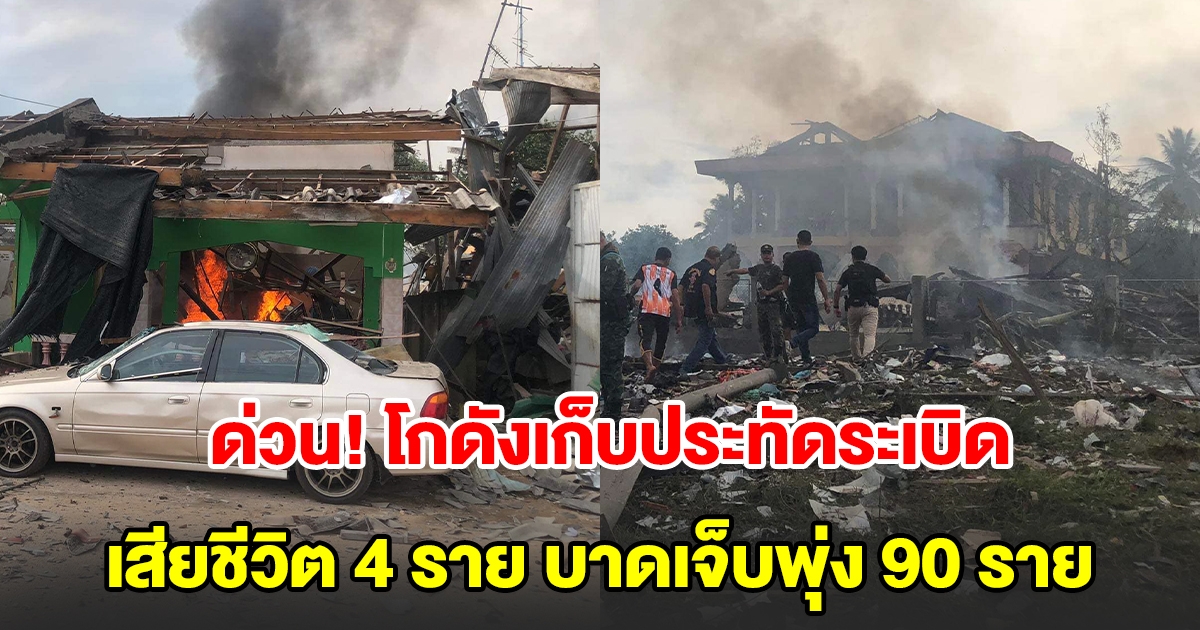 ด่วน! โกดังเก็บประทัดระเบิด

เสียชีวิต 4 ราย บาดเจ็บพุ่ง 90 ราย